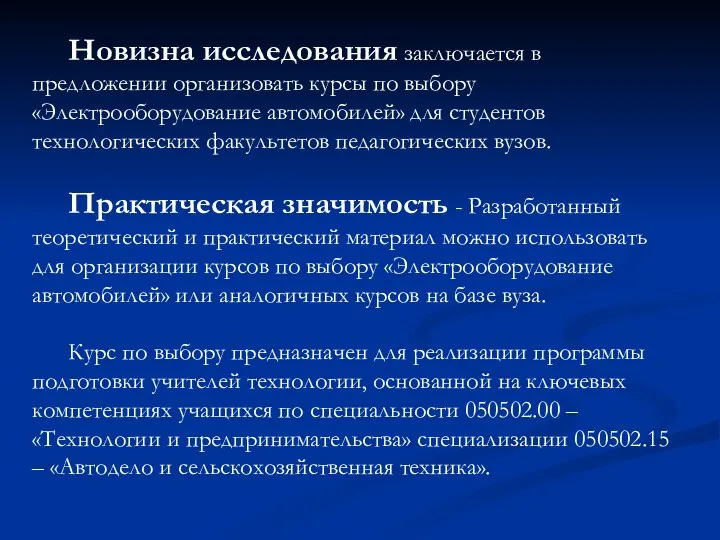 Новизна исследования заключается в предложении организовать курсы по выбору «Электрооборудование автомобилей» для студентов технологических факультетов педагогических вузов.

Практическая значимость - Разработанный теоретический и практический материал можно использовать для организации курсов по выбору «Электрооборудование автомобилей» или аналогичных курсов на базе вуза.

Курс по выбору предназначен для реализации программы подготовки учителей технологии, основанной на ключевых компетенциях учащихся по специальности 050502.00 – «Технологии и предпринимательства» специализации 050502.15 – «Автодело и сельскохозяйственная техника».